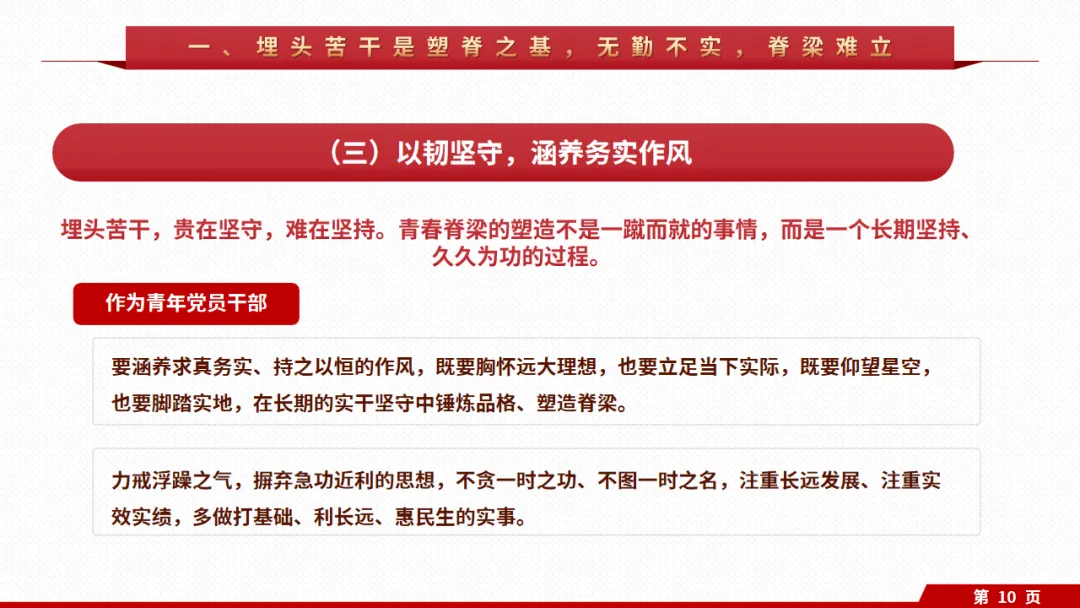 一、埋头苦干是塑脊之基，无勤不实，脊梁难立

（三）以韧坚守，涵养务实作风

埋头苦干，贵在坚守，难在坚持。青春脊梁的塑造不是一蹴而就的事情，而是一个长期坚持、久久为功的过程。

作为青年党员干部

要涵养求真务实、持之以恒的作风，既要胸怀远大理想，也要立足当下实际，既要仰望星空，也要脚踏实地，在长期的实干坚守中锤炼品格、塑造脊梁。

力戒浮躁之气，摒弃急功近利的思想，不贪一时之功、不图一时之名，注重长远发展、注重实效实绩，多做打基础、利长远、惠民生的实事。

第10页